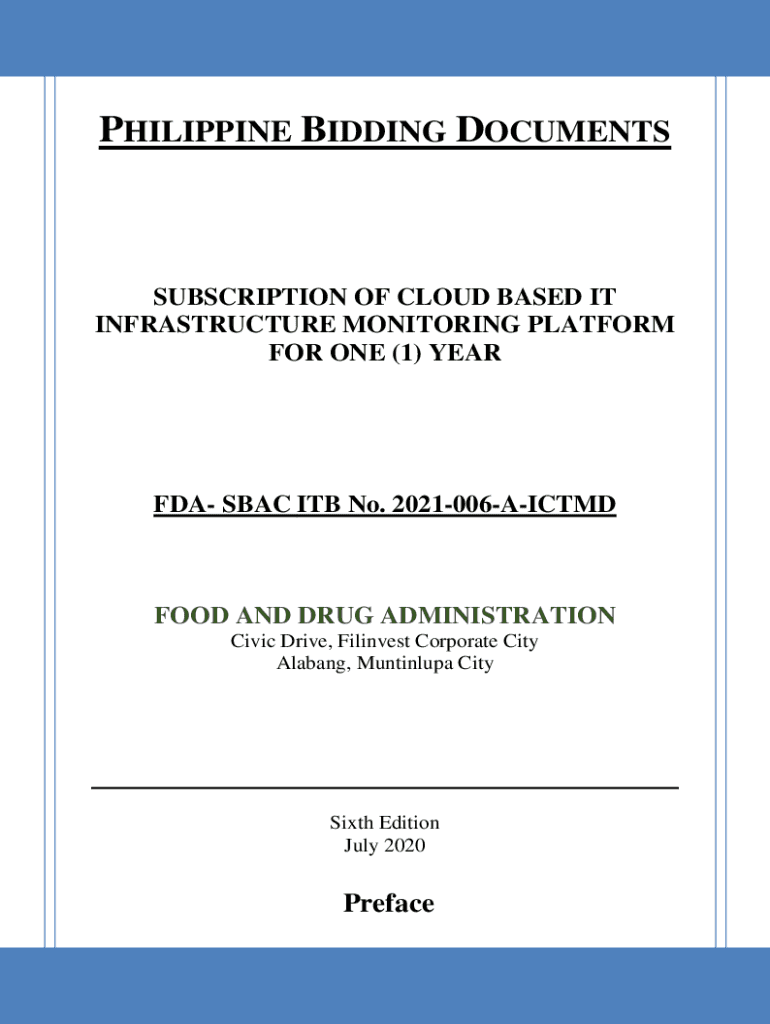 PHILIPPINE BIDDING DOCUMENTS

SUBSCRIPTION OF CLOUD BASED IT INFRASTRUCTURE MONITORING PLATFORM FOR ONE (1) YEAR

FDA- SBAC ITB No. 2021-006-A-ICTMD

FOOD AND DRUG ADMINISTRATION
Civic Drive, Filinvest Corporate City
Alabang, Muntinlupa City

Sixth Edition
July 2020

Preface